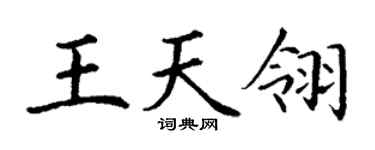 王天翎

词典网